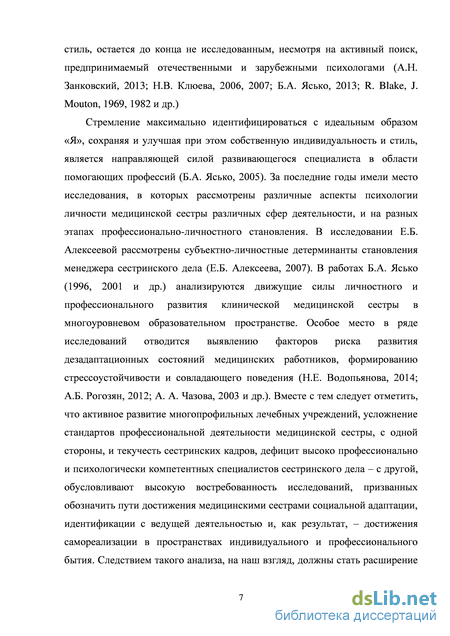 стиль, остается до конца не исследованным, несмотря на активный поиск, предпринимаемый отечественными и зарубежными психологами (А.Н. Занковский, 2013; Н.В. Клюева, 2006, 2007; Б.А. Ясько, 2013; R. Blake, J. Mouton, 1969, 1982 и др.)

Стремление максимально идентифицироваться с идеальным образом «Я», сохраняя и улучшая при этом собственную индивидуальность и стиль, является направляющей силой развивающегося специалиста в области помогающих профессий (Б.А. Ясько, 2005). За последние годы имели место исследования, в которых рассмотрены различные аспекты психологии личности медицинской сестры различных сфер деятельности, и на разных этапах профессионально-личностного становления. В исследовании Е.Б. Алексеевой рассмотрены субъектно-личностные детерминанты становления менеджера сестринского дела (Е.Б. Алексеева, 2007). В работах Б.А. Ясько (1996, 2001 и др.) анализируются движущие силы личностного и профессионального развития клинической медицинской сестры в многоуровневом образовательном пространстве. Особое место в ряде исследований отводится выявлению факторов риска развития дезадаптационных состояний медицинских работников, формированию стрессоустойчивости и совладающего поведения (Н.Е. Водопьянова, 2014; А.Б. Рогозян, 2012; А. А. Чазова, 2003 и др.). Вместе с тем следует отметить, что активное развитие многопрофильных лечебных учреждений, усложнение стандартов профессиональной деятельности медицинской сестры, с одной стороны, и текучесть сестринских кадров, дефицит высоко профессионально и психологически компетентных специалистов сестринского дела – с другой, обусловливают высокую востребованность исследований, призванных обозначить пути достижения медицинскими сестрами социальной адаптации, идентификации с ведущей деятельностью и, как результат, – достижения самореализации в пространствах индивидуального и профессионального бытия. Следствием такого анализа, на наш взгляд, должны стать расширение

7

dsLib.net
библиотека диссертаций